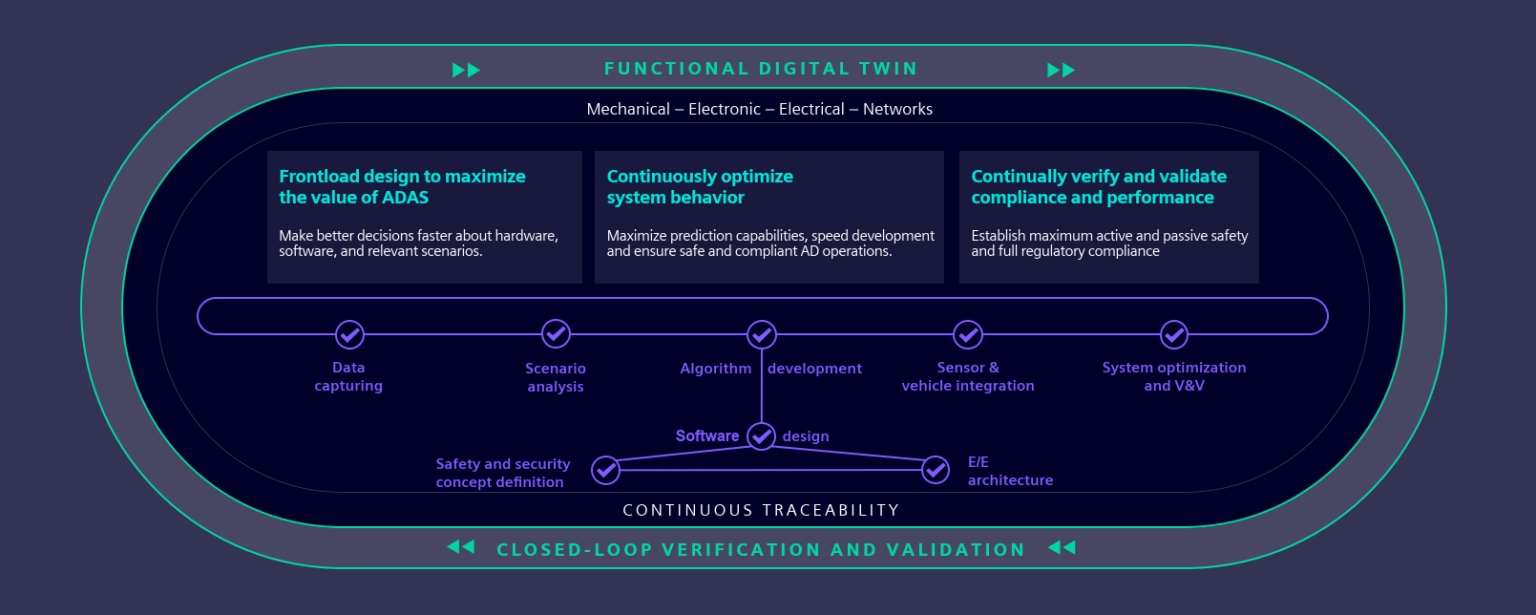 FUNCTIONAL DIGITAL TWIN

Mechanical – Electronic – Electrical – Networks

Frontload design to maximize the value of ADAS

Make better decisions faster about hardware, software, and relevant scenarios.

Continuously optimize system behavior

Maximize prediction capabilities, speed development and ensure safe and compliant AD operations.

Continually verify and validate compliance and performance

Establish maximum active and passive safety and full regulatory compliance

Data capturing

Scenario analysis

Algorithm development

Sensor & vehicle integration

System optimization and V&V

Software design

Safety and security concept definition

E/E architecture

CONTINUOUS TRACEABILITY

CLOSED-LOOP VERIFICATION AND VALIDATION